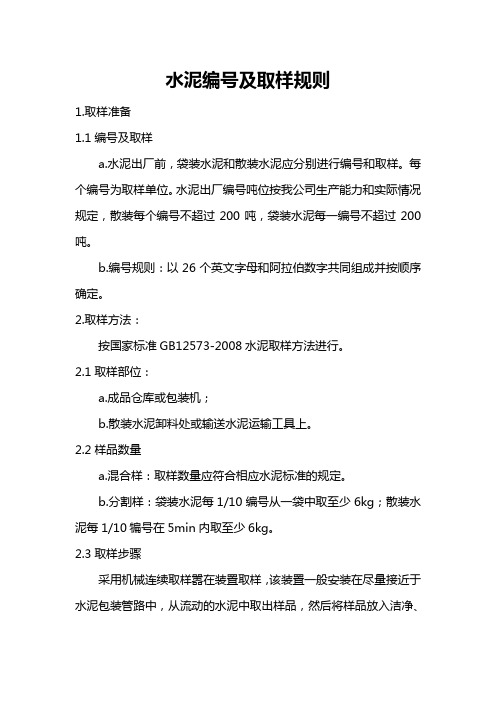 水泥编号及取样规则

1.取样准备

1.1 编号及取样

a.水泥出厂前，袋装水泥和散装水泥应分别进行编号和取样。每个编号为取样单位。水泥出厂编号吨位按我公司生产能力和实际情况规定，散装每个编号不超过 200 吨，袋装水泥每一编号不超过 200 吨。

b.编号规则：以 26 个英文字母和阿拉伯数字共同组成并按顺序确定。

2.取样方法：

按国家标准 GB12573-2008 水泥取样方法进行。

2.1 取样部位：

a.成品仓库或包装机；

b.散装水泥卸料处或输送水泥运输工具上。

2.2 样品数量

a.混合样：取样数量应符合相应水泥标准的规定。

b.分割样：袋装水泥每 1/10 编号从一袋中取至少 6kg；散装水泥每 1/10 编号在 5min 内取至少 6kg。

2.3 取样步骤

采用机械连续取样器在装置取样，该装置一般安装在尽量接近于水泥包装管路中，从流动的水泥中取出样品，然后将样品放入洁净、